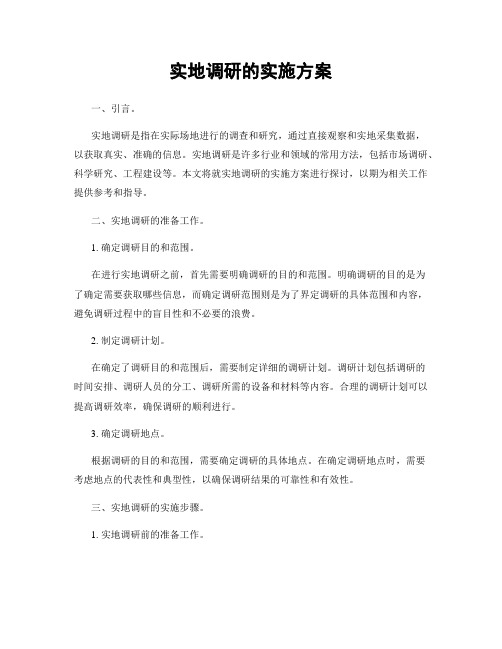 实地调研的实施方案

一、引言。

实地调研是指在实际场地进行的调查和研究，通过直接观察和实地采集数据，以获取真实、准确的信息。实地调研是许多行业和领域的常用方法，包括市场调研、科学研究、工程建设等。本文将就实地调研的实施方案进行探讨，以期为相关工作提供参考和指导。

二、实地调研的准备工作。

1. 确定调研目的和范围。

在进行实地调研之前，首先需要明确调研的目的和范围。明确调研的目的是为了确定需要获取哪些信息，而确定调研范围则是为了界定调研的具体范围和内容，避免调研过程中的盲目性和不必要的浪费。

2. 制定调研计划。

在确定了调研目的和范围后，需要制定详细的调研计划。调研计划包括调研的时间安排、调研人员的分工、调研所需的设备和材料等内容。合理的调研计划可以提高调研效率，确保调研的顺利进行。

3. 确定调研地点。

根据调研的目的和范围，需要确定调研的具体地点。在确定调研地点时，需要考虑地点的代表性和典型性，以确保调研结果的可靠性和有效性。

三、实地调研的实施步骤。

1. 实地调研前的准备工作。